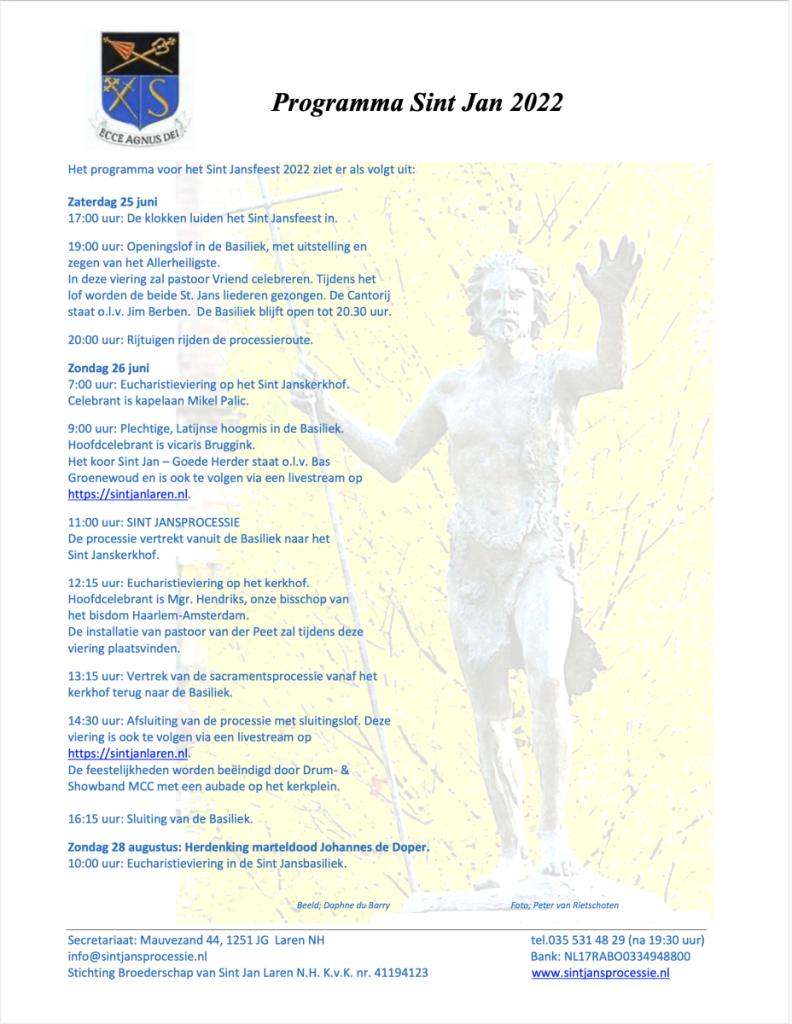 ECCE AGNUS DEI

Programma Sint Jan 2022

Het programma voor het Sint Jansfeest 2022 ziet er als volgt uit:

Zaterdag 25 juni
17:00 uur: De klokken luiden het Sint Jansfeest in.

19:00 uur: Openingslof in de Basiliek, met uitstelling en zegen van het Allerheiligste.
In deze viering zal pastoor Vriend celebreren. Tijdens het lof worden de beide St. Jans liederen gezongen. De Cantorij staat o.l.v. Jim Berben. De Basiliek blijft open tot 20.30 uur.

20:00 uur: Rijtuigen rijden de processieroute.

Zondag 26 juni
7:00 uur: Eucharistieviering op het Sint Janskerkhof.
Celebrant is kapelaan Mikel Palic.

9:00 uur: Plechtige, Latijnse hoogmis in de Basiliek.
Hoofdcelebrant is vicaris Bruggink.
Het koor Sint Jan – Goede Herder staat o.l.v. Bas Groenewoud en is ook te volgen via een livestream op https://sintjanlaren.nl.

11:00 uur: SINT JANSPROCESSIE
De processie vertrekt vanuit de Basiliek naar het Sint Janskerkhof.

12:15 uur: Eucharistieviering op het kerkhof.
Hoofdcelebrant is Mgr. Hendriks, onze bisschop van het bisdom Haarlem-Amsterdam.
De installatie van pastoor van der Peet zal tijdens deze viering plaatsvinden.

13:15 uur: Vertrek van de sacramentsprocessie vanaf het kerkhof terug naar de Basiliek.

14:30 uur: Afsluiting van de processie met sluitingslof. Deze viering is ook te volgen via een livestream op https://sintjanlaren.nl.
De feestelijkheden worden beëindigd door Drum- & Showband MCC met een aubade op het kerkplein.

16:15 uur: Sluiting van de Basiliek.

Zondag 28 augustus: Herdenking marteldood Johannes de Doper.
10:00 uur: Eucharistieviering in de Sint Jansbasiliek.

Beeld; Daphne du Barry
Foto; Peter van Rietschoten

Secretariaat: Mauvezand 44, 1251 JG Laren NH
info@sintjansprocessie.nl
Stichting Broederschap van Sint Jan Laren N.H. K.v.K. nr. 41194123

tel.035 531 48 29 (na 19:30 uur)
Bank: NL17RABO0334948800
www.sintjansprocessie.nl